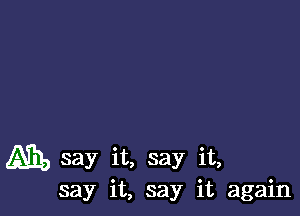 Ah, say it, say it,
say it, say it again